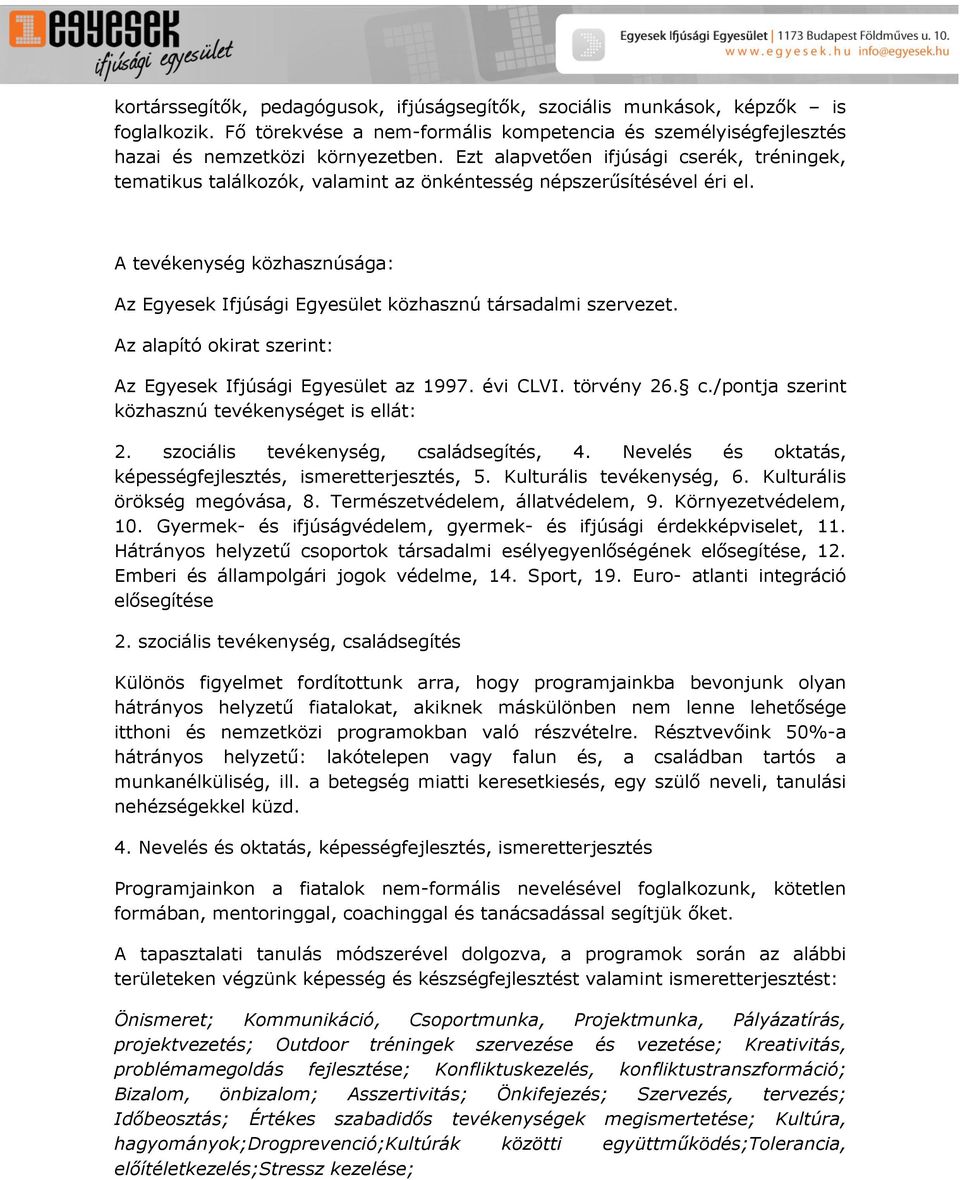 egyesek ifjúsági egyesület

Egyesek Ifjúsági Egyesület | 1173 Budapest Földműves u. 10.
www.egyesek.hu info@egyesek.hu

kortárssegítők, pedagógusok, ifjúságsegítők, szociális munkások, képzők – is foglalkozik. Fő törekvése a nem-formális kompetencia és személyiségfejlesztés hazai és nemzetközi környezetben. Ezt alapvetően ifjúsági cserék, tréningek, tematikus találkozók, valamint az önkéntesség népszerűsítésével éri el.

A tevékenység közhasznúsága:

Az Egyesek Ifjúsági Egyesület közhasznú társadalmi szervezet.

Az alapító okirat szerint:

Az Egyesek Ifjúsági Egyesület az 1997. évi CLVI. törvény 26. c./pontja szerint közhasznú tevékenységet is ellát:

2. szociális tevékenység, családsegítés, 4. Nevelés és oktatás, képességfejlesztés, ismeretterjesztés, 5. Kulturális tevékenység, 6. Kulturális örökség megóvása, 8. Természetvédelem, állatvédelem, 9. Környezetvédelem, 10. Gyermek- és ifjúságvédelem, gyermek- és ifjúsági érdekképviselet, 11. Hátrányos helyzetű csoportok társadalmi esélyegyenlőségének elősegítése, 12. Emberi és állampolgári jogok védelme, 14. Sport, 19. Euro- atlanti integráció elősegítése

2. szociális tevékenység, családsegítés

Különös figyelmet fordítottunk arra, hogy programjainkba bevonjunk olyan hátrányos helyzetű fiatalokat, akiknek máskülönben nem lenne lehetősége itthoni és nemzetközi programokban való részvételre. Résztvevőink 50%-a hátrányos helyzetű: lakótelepen vagy falun és, a családban tartós a munkanélküliség, ill. a betegség miatti keresetkiesés, egy szülő neveli, tanulási nehézségekkel küzd.

4. Nevelés és oktatás, képességfejlesztés, ismeretterjesztés

Programjainkon a fiatalok nem-formális nevelésével foglalkozunk, kötetlen formában, mentoringgal, coachinggal és tanácsadással segítjük őket.

A tapasztalati tanulás módszerével dolgozva, a programok során az alábbi területeken végzünk képesség és készségfejlesztést valamint ismeretterjesztést:

Önismeret; Kommunikáció, Csoportmunka, Projektmunka, Pályázatírás, projektvezetés; Outdoor tréningek szervezése és vezetése; Kreativitás, problémamegoldás fejlesztése; Konfliktuskezelés, konfliktustranszformáció; Bizalom, önbizalom; Asszertivitás; Önkifejezés; Szervezés, tervezés; Időbeosztás; Értékes szabadidős tevékenységek megismertetése; Kultúra, hagyományok;Drogprevenció;Kultúrák közötti együttműködés;Tolerancia, előítéletkezelés;Stressz kezelése;